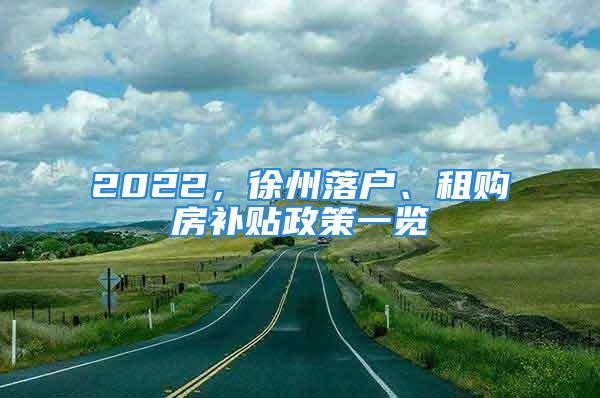 2022，徐州落户、租购房补贴政策一览